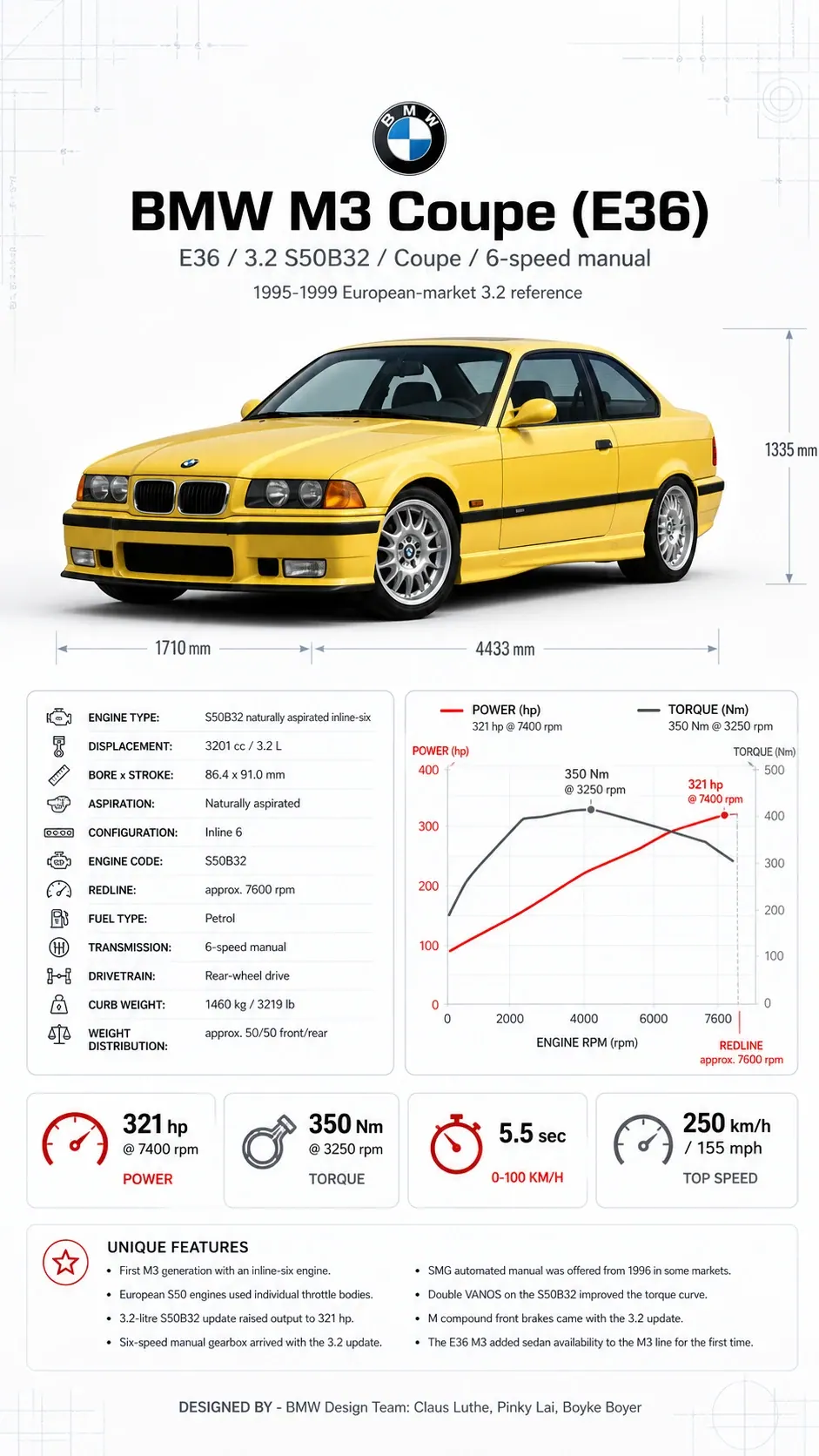 BMW

BMW M3 Coupe (E36)

E36 / 3.2 S50B32 / Coupe / 6-speed manual

1995-1999 European-market 3.2 reference

1335 mm

1710 mm

4433 mm

| | |
|---|---|
| ENGINE TYPE: | S50B32 naturally aspirated inline-six |
| DISPLACEMENT: | 3201 cc / 3.2 L |
| BORE x STROKE: | 86.4 x 91.0 mm |
| ASPIRATION: | Naturally aspirated |
| CONFIGURATION: | Inline 6 |
| ENGINE CODE: | S50B32 |
| REDLINE: | approx. 7600 rpm |
| FUEL TYPE: | Petrol |
| TRANSMISSION: | 6-speed manual |
| DRIVETRAIN: | Rear-wheel drive |
| CURB WEIGHT: | 1460 kg / 3219 lb |
| WEIGHT DISTRIBUTION: | approx. 50/50 front/rear |

POWER (hp)
321 hp @ 7400 rpm

TORQUE (Nm)
350 Nm @ 3250 rpm

POWER (hp)

TORQUE (Nm)

400
300
200
100
0

500
400
300
200
100
0

350 Nm
@ 3250 rpm

321 hp
@ 7400 rpm

0 2000 4000 6000 7600

ENGINE RPM (rpm)

REDLINE
approx. 7600 rpm

321 hp
@ 7400 rpm
POWER

350 Nm
@ 3250 rpm
TORQUE

5.5 sec
0-100 KM/H

250 km/h
/ 155 mph
TOP SPEED

UNIQUE FEATURES

• First M3 generation with an inline-six engine.
• European S50 engines used individual throttle bodies.
• 3.2-litre S50B32 update raised output to 321 hp.
• Six-speed manual gearbox arrived with the 3.2 update.

• SMG automated manual was offered from 1996 in some markets.
• Double VANOS on the S50B32 improved the torque curve.
• M compound front brakes came with the 3.2 update.
• The E36 M3 added sedan availability to the M3 line for the first time.

DESIGNED BY - BMW Design Team: Claus Luthe, Pinky Lai, Boyke Boyer